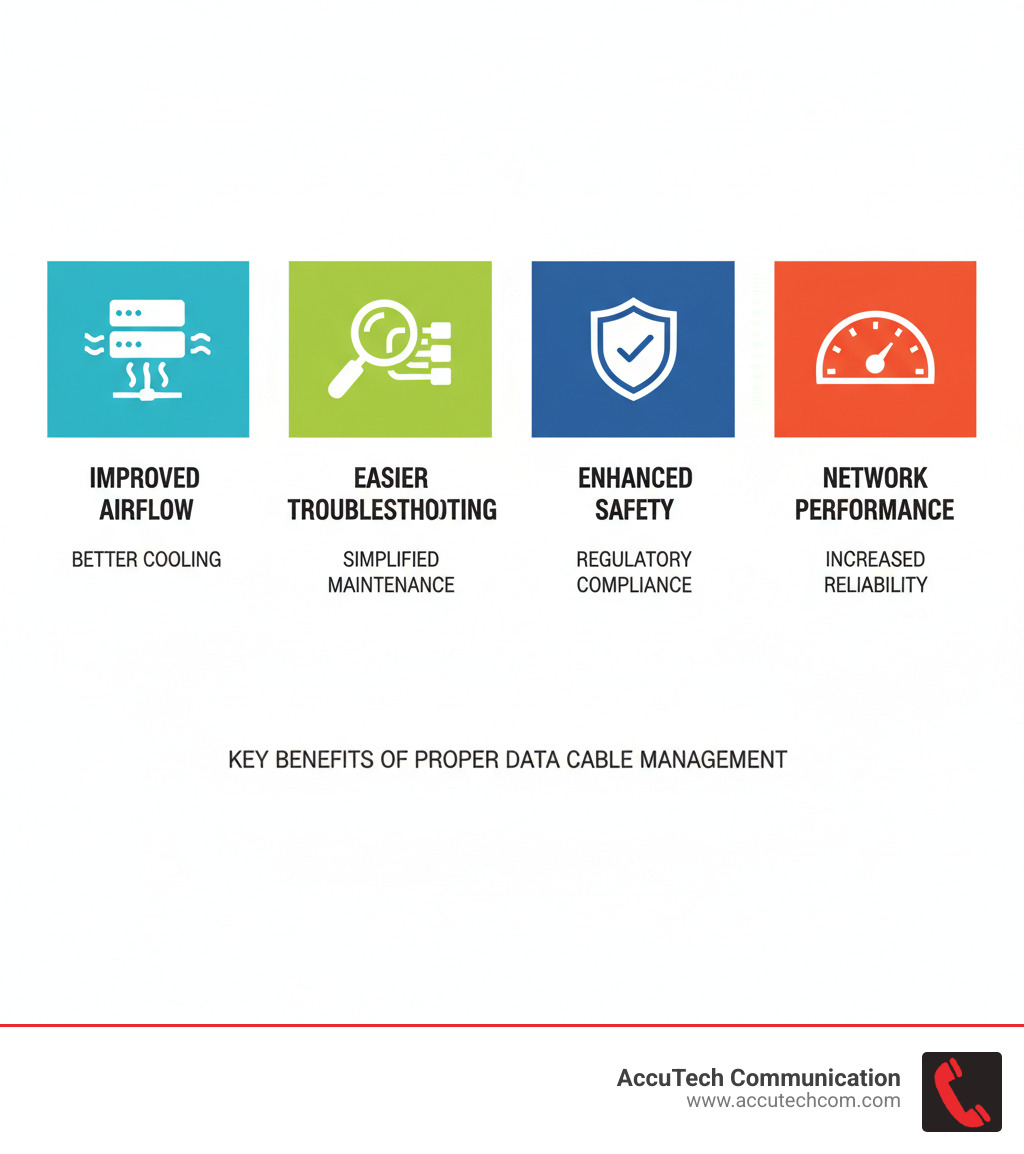 IMPROVED AIRFLOW

BETTER COOLING

EASIER TROUBLESTHOOTING

SIMPLIFIED MAINTENANCE

ENHANCED SAFETY

REGULATORY COMPLIANCE

NETWORK PERFORMANCE

INCREASED RELIABILITY

KEY BENEFITS OF PROPER DATA CABLE MANAGEMENT

AccuTech Communication
www.accutechcom.com